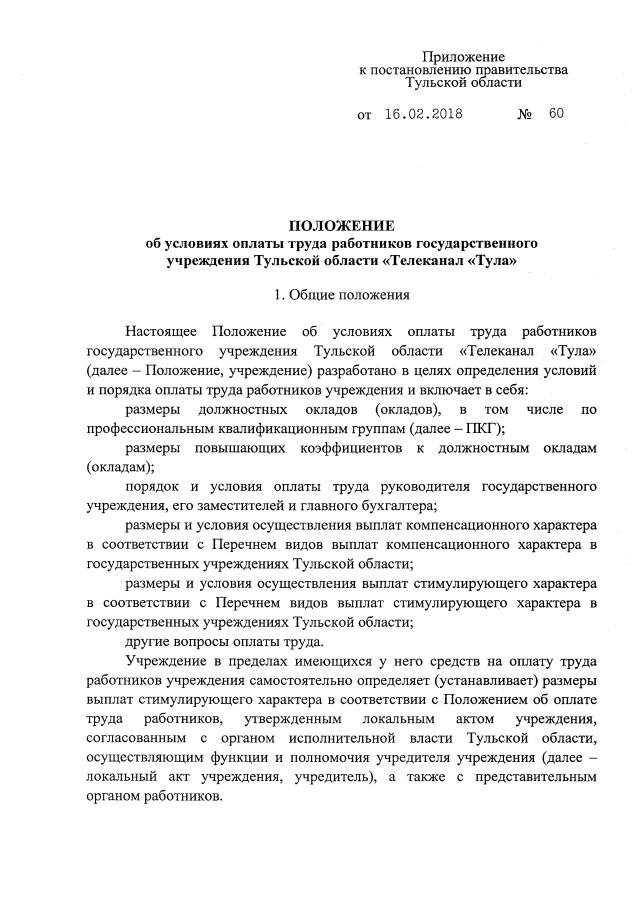 Приложение
к постановлению правительства
Тульской области

от 16.02.2018 № 60

ПОЛОЖЕНИЕ
об условиях оплаты труда работников государственного учреждения Тульской области «Телеканал «Тула»

1. Общие положения

Настоящее Положение об условиях оплаты труда работников государственного учреждения Тульской области «Телеканал «Тула» (далее – Положение, учреждение) разработано в целях определения условий и порядка оплаты труда работников учреждения и включает в себя:

размеры должностных окладов (окладов), в том числе по профессиональным квалификационным группам (далее – ПКГ);

размеры повышающих коэффициентов к должностным окладам (окладам);

порядок и условия оплаты труда руководителя государственного учреждения, его заместителей и главного бухгалтера;

размеры и условия осуществления выплат компенсационного характера в соответствии с Перечнем видов выплат компенсационного характера в государственных учреждениях Тульской области;

размеры и условия осуществления выплат стимулирующего характера в соответствии с Перечнем видов выплат стимулирующего характера в государственных учреждениях Тульской области;

другие вопросы оплаты труда.

Учреждение в пределах имеющихся у него средств на оплату труда работников учреждения самостоятельно определяет (устанавливает) размеры выплат стимулирующего характера в соответствии с Положением об оплате труда работников, утвержденным локальным актом учреждения, согласованным с органом исполнительной власти Тульской области, осуществляющим функции и полномочия учредителя учреждения (далее – локальный акт учреждения, учредитель), а также с представительным органом работников.